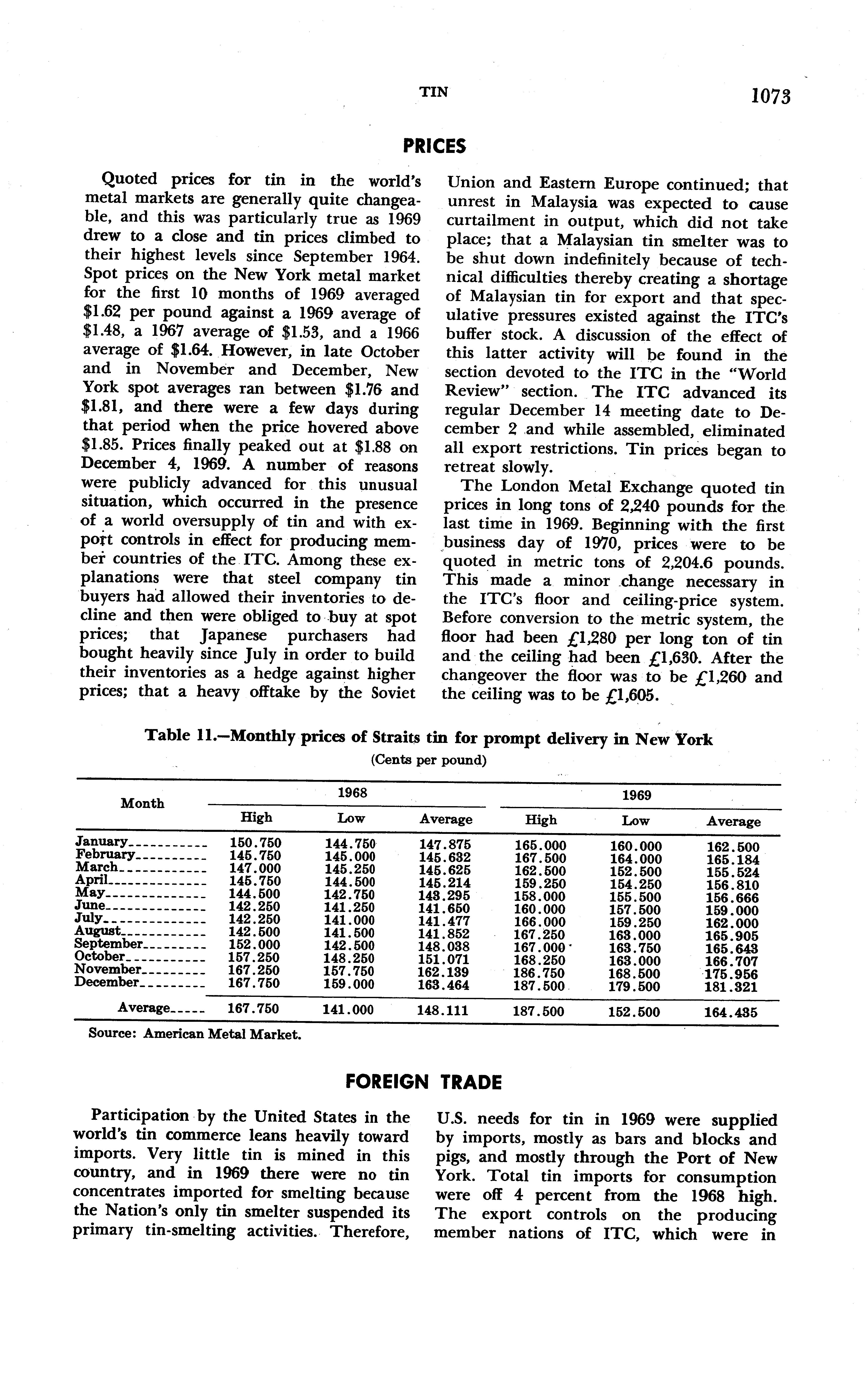 TIN 1073

PRICES

Quoted prices for tin in the world's metal markets are generally quite changeable, and this was particularly true as 1969 drew to a close and tin prices climbed to their highest levels since September 1964. Spot prices on the New York metal market for the first 10 months of 1969 averaged \$1.62 per pound against a 1969 average of \$1.48, a 1967 average of \$1.53, and a 1966 average of \$1.64. However, in late October and in November and December, New York spot averages ran between \$1.76 and \$1.81, and there were a few days during that period when the price hovered above \$1.85. Prices finally peaked out at \$1.88 on December 4, 1969. A number of reasons were publicly advanced for this unusual situation, which occurred in the presence of a world oversupply of tin and with export controls in effect for producing member countries of the ITC. Among these explanations were that steel company tin buyers had allowed their inventories to decline and then were obliged to buy at spot prices; that Japanese purchasers had bought heavily since July in order to build their inventories as a hedge against higher prices; that a heavy offtake by the Soviet Union and Eastern Europe continued; that unrest in Malaysia was expected to cause curtailment in output, which did not take place; that a Malaysian tin smelter was to be shut down indefinitely because of technical difficulties thereby creating a shortage of Malaysian tin for export and that speculative pressures existed against the ITC's buffer stock. A discussion of the effect of this latter activity will be found in the section devoted to the ITC in the "World Review" section. The ITC advanced its regular December 14 meeting date to December 2 and while assembled, eliminated all export restrictions. Tin prices began to retreat slowly.

The London Metal Exchange quoted tin prices in long tons of 2,240 pounds for the last time in 1969. Beginning with the first business day of 1970, prices were to be quoted in metric tons of 2,204.6 pounds. This made a minor change necessary in the ITC's floor and ceiling-price system. Before conversion to the metric system, the floor had been £1,280 per long ton of tin and the ceiling had been £1,630. After the changeover the floor was to be £1,260 and the ceiling was to be £1,605.

Table 11.—Monthly prices of Straits tin for prompt delivery in New York
(Cents per pound)

| Month | 1968 High | 1968 Low | 1968 Average | 1969 High | 1969 Low | 1969 Average |
|---|---|---|---|---|---|---|
| January | 150.750 | 144.750 | 147.875 | 165.000 | 160.000 | 162.500 |
| February | 145.750 | 145.000 | 145.632 | 167.500 | 164.000 | 165.184 |
| March | 147.000 | 145.250 | 145.625 | 162.500 | 152.500 | 155.524 |
| April | 145.750 | 144.500 | 145.214 | 159.250 | 154.250 | 156.810 |
| May | 144.500 | 142.750 | 143.295 | 158.000 | 155.500 | 156.666 |
| June | 142.250 | 141.250 | 141.650 | 160.000 | 157.500 | 159.000 |
| July | 142.250 | 141.000 | 141.477 | 166.000 | 159.250 | 162.000 |
| August | 142.500 | 141.500 | 141.852 | 167.250 | 163.000 | 165.905 |
| September | 152.000 | 142.500 | 148.038 | 167.000 | 163.750 | 165.643 |
| October | 157.250 | 148.250 | 151.071 | 168.250 | 163.000 | 166.707 |
| November | 167.250 | 157.750 | 162.139 | 186.750 | 168.500 | 175.956 |
| December | 167.750 | 159.000 | 163.464 | 187.500 | 179.500 | 181.321 |
| Average | 167.750 | 141.000 | 148.111 | 187.500 | 152.500 | 164.435 |

Source: American Metal Market.

FOREIGN TRADE

Participation by the United States in the world's tin commerce leans heavily toward imports. Very little tin is mined in this country, and in 1969 there were no tin concentrates imported for smelting because the Nation's only tin smelter suspended its primary tin-smelting activities. Therefore, U.S. needs for tin in 1969 were supplied by imports, mostly as bars and blocks and pigs, and mostly through the Port of New York. Total tin imports for consumption were off 4 percent from the 1968 high. The export controls on the producing member nations of ITC, which were in